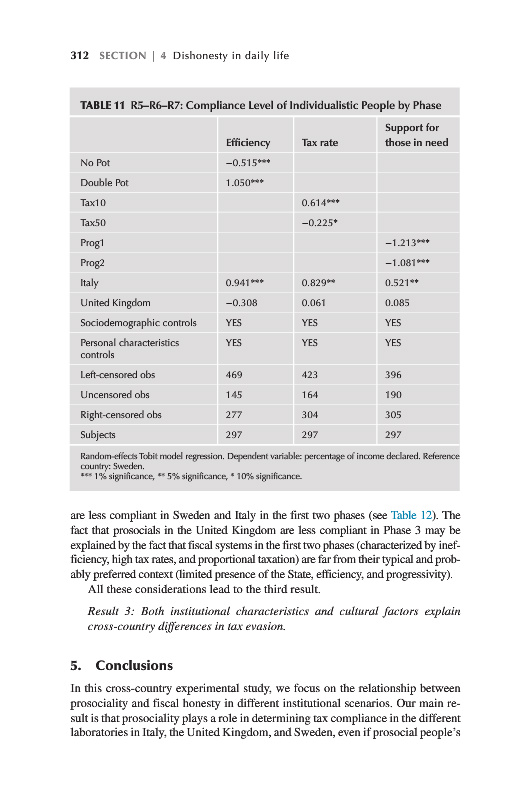 312 SECTION | 4 Dishonesty in daily life

TABLE 11 R5–R6–R7: Compliance Level of Individualistic People by Phase

| | Efficiency | Tax rate | Support for those in need |
|---|---|---|---|
| No Pot | −0.515*** | | |
| Double Pot | 1.050*** | | |
| Tax10 | | 0.614*** | |
| Tax50 | | −0.225* | |
| Prog1 | | | −1.213*** |
| Prog2 | | | −1.081*** |
| Italy | 0.941*** | 0.829** | 0.521** |
| United Kingdom | −0.308 | 0.061 | 0.085 |
| Sociodemographic controls | YES | YES | YES |
| Personal characteristics controls | YES | YES | YES |
| Left-censored obs | 469 | 423 | 396 |
| Uncensored obs | 145 | 164 | 190 |
| Right-censored obs | 277 | 304 | 305 |
| Subjects | 297 | 297 | 297 |

Random-effects Tobit model regression. Dependent variable: percentage of income declared. Reference country: Sweden.
*** 1% significance, ** 5% significance, * 10% significance.

are less compliant in Sweden and Italy in the first two phases (see Table 12). The fact that prosocials in the United Kingdom are less compliant in Phase 3 may be explained by the fact that fiscal systems in the first two phases (characterized by inefficiency, high tax rates, and proportional taxation) are far from their typical and probably preferred context (limited presence of the State, efficiency, and progressivity).

All these considerations lead to the third result.

Result 3: Both institutional characteristics and cultural factors explain cross-country differences in tax evasion.

5. Conclusions

In this cross-country experimental study, we focus on the relationship between prosociality and fiscal honesty in different institutional scenarios. Our main result is that prosociality plays a role in determining tax compliance in the different laboratories in Italy, the United Kingdom, and Sweden, even if prosocial people's